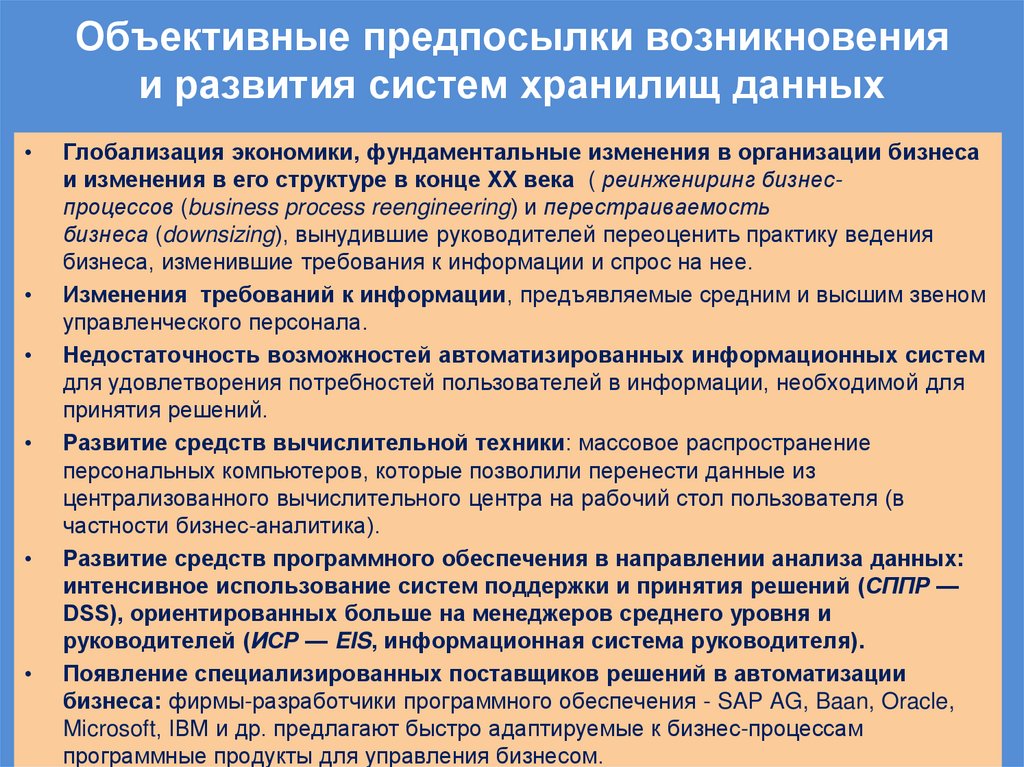 Объективные предпосылки возникновения и развития систем хранилищ данных

• Глобализация экономики, фундаментальные изменения в организации бизнеса и изменения в его структуре в конце XX века ( реинжениринг бизнес-процессов (business process reengineering) и перестраиваемость бизнеса (downsizing), вынудившие руководителей переоценить практику ведения бизнеса, изменившие требования к информации и спрос на нее.
• Изменения требований к информации, предъявляемые средним и высшим звеном управленческого персонала.
• Недостаточность возможностей автоматизированных информационных систем для удовлетворения потребностей пользователей в информации, необходимой для принятия решений.
• Развитие средств вычислительной техники: массовое распространение персональных компьютеров, которые позволили перенести данные из централизованного вычислительного центра на рабочий стол пользователя (в частности бизнес-аналитика).
• Развитие средств программного обеспечения в направлении анализа данных: интенсивное использование систем поддержки и принятия решений (СППР — DSS), ориентированных больше на менеджеров среднего уровня и руководителей (ИСР — EIS, информационная система руководителя).
• Появление специализированных поставщиков решений в автоматизации бизнеса: фирмы-разработчики программного обеспечения - SAP AG, Baan, Oracle, Microsoft, IBM и др. предлагают быстро адаптируемые к бизнес-процессам программные продукты для управления бизнесом.